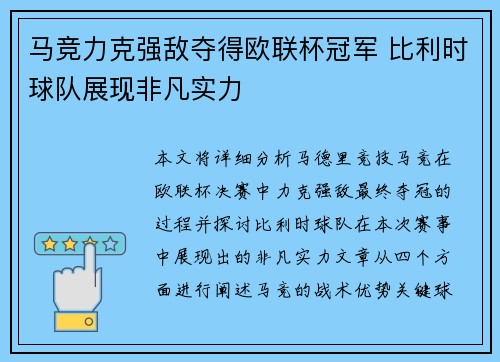 马竞力克强敌夺得欧联杯冠军 比利时球队展现非凡实力

本文将详细分析马德里竞技马竞在欧联杯决赛中力克强敌最终夺冠的过程并探讨比利时球队在本次赛事中展现出的非凡实力文章从四个方面进行阐述马竞的战术优势关键球